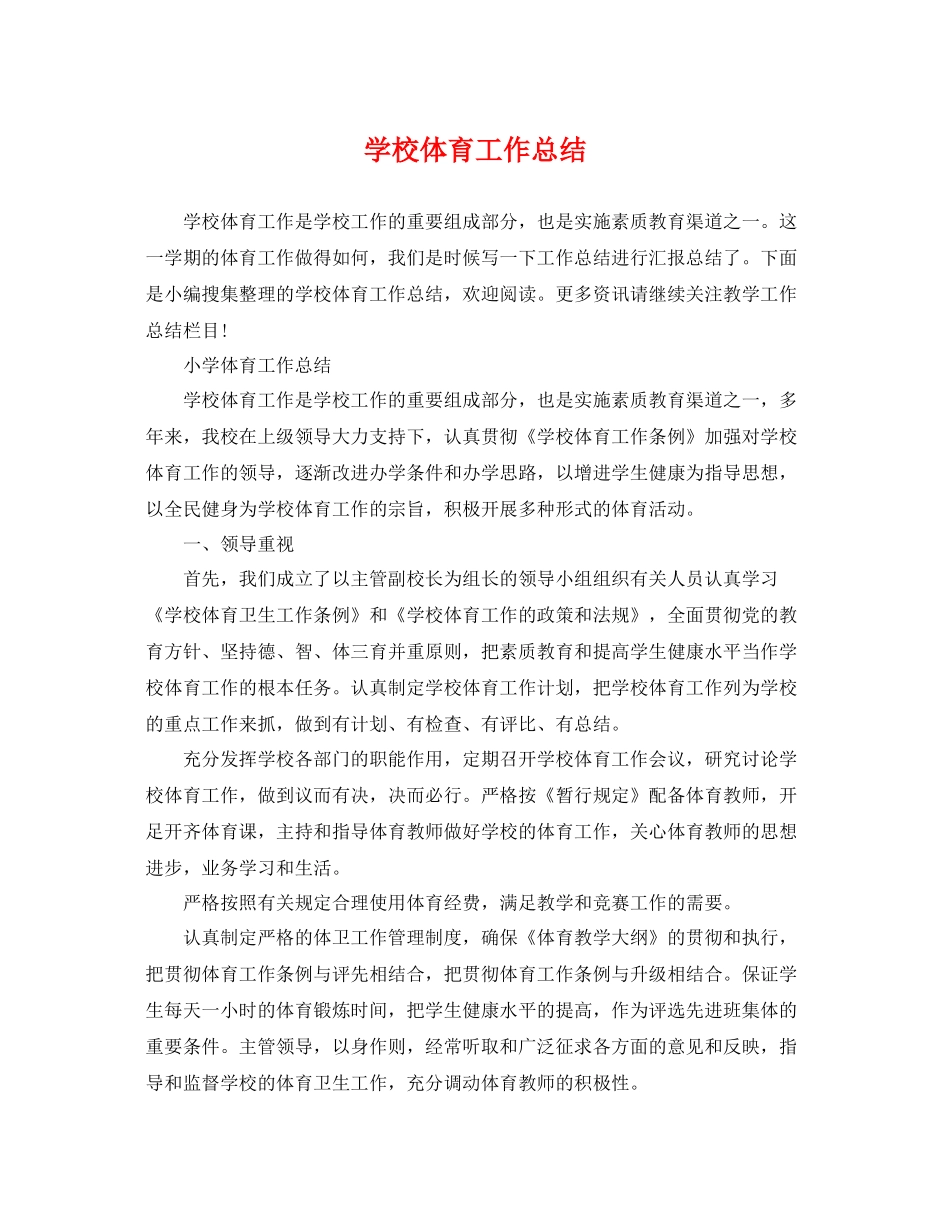 学校体育工作总结

学校体育工作是学校工作的重要组成部分，也是实施素质教育渠道之一。这一学期的体育工作做得如何，我们是时候写一下工作总结进行汇报总结了。下面是小编搜集整理的学校体育工作总结，欢迎阅读。更多资讯请继续关注教学工作总结栏目！

小学体育工作总结

学校体育工作是学校工作的重要组成部分，也是实施素质教育渠道之一，多年来，我校在上级领导大力支持下，认真贯彻《学校体育工作条例》加强对学校体育工作的领导，逐渐改进办学条件和办学思路，以增进学生健康为指导思想，以全民健身为学校体育工作的宗旨，积极开展多种形式的体育活动。

一、领导重视

首先，我们成立了以主管副校长为组长的领导小组组织有关人员认真学习《学校体育卫生工作条例》和《学校体育工作的政策和法规》，全面贯彻党的教育方针、坚持德、智、体三育并重原则，把素质教育和提高学生健康水平当作学校体育工作的根本任务。认真制定学校体育工作计划，把学校体育工作列为学校的重点工作来抓，做到有计划、有检查、有评比、有总结。

充分发挥学校各部门的职能作用，定期召开学校体育工作会议，研究讨论学校体育工作，做到议而有决，决而必行。严格按《暂行规定》配备体育教师，开足开齐体育课，主持和指导体育教师做好学校的体育工作，关心体育教师的思想进步，业务学习和生活。

严格按照有关规定合理使用体育经费，满足教学和竞赛工作的需要。

认真制定严格的体卫工作管理制度，确保《体育教学大纲》的贯彻和执行，把贯彻体育工作条例与评先相结合，把贯彻体育工作条例与升级相结合。保证学生每天一小时的体育锻炼时间，把学生健康水平的提高，作为评选先进班集体的重要条件。主管领导，以身作则，经常听取和广泛征求各方面的意见和反映，指导和监督学校的体育卫生工作，充分调动体育教师的积极性。